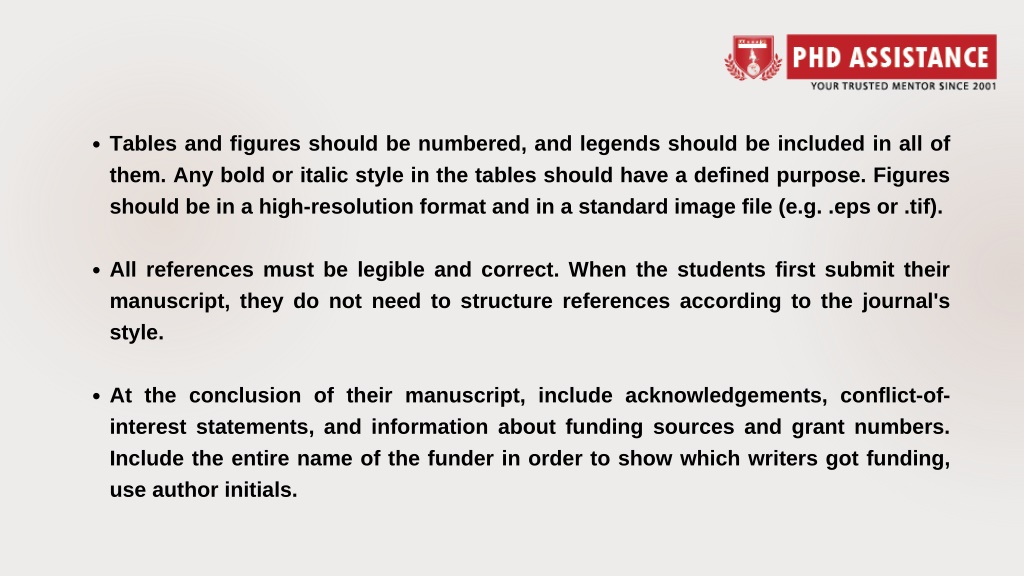 PHD ASSISTANCE
YOUR TRUSTED MENTOR SINCE 2001

• Tables and figures should be numbered, and legends should be included in all of them. Any bold or italic style in the tables should have a defined purpose. Figures should be in a high-resolution format and in a standard image file (e.g. .eps or .tif).

• All references must be legible and correct. When the students first submit their manuscript, they do not need to structure references according to the journal's style.

• At the conclusion of their manuscript, include acknowledgements, conflict-of-interest statements, and information about funding sources and grant numbers. Include the entire name of the funder in order to show which writers got funding, use author initials.